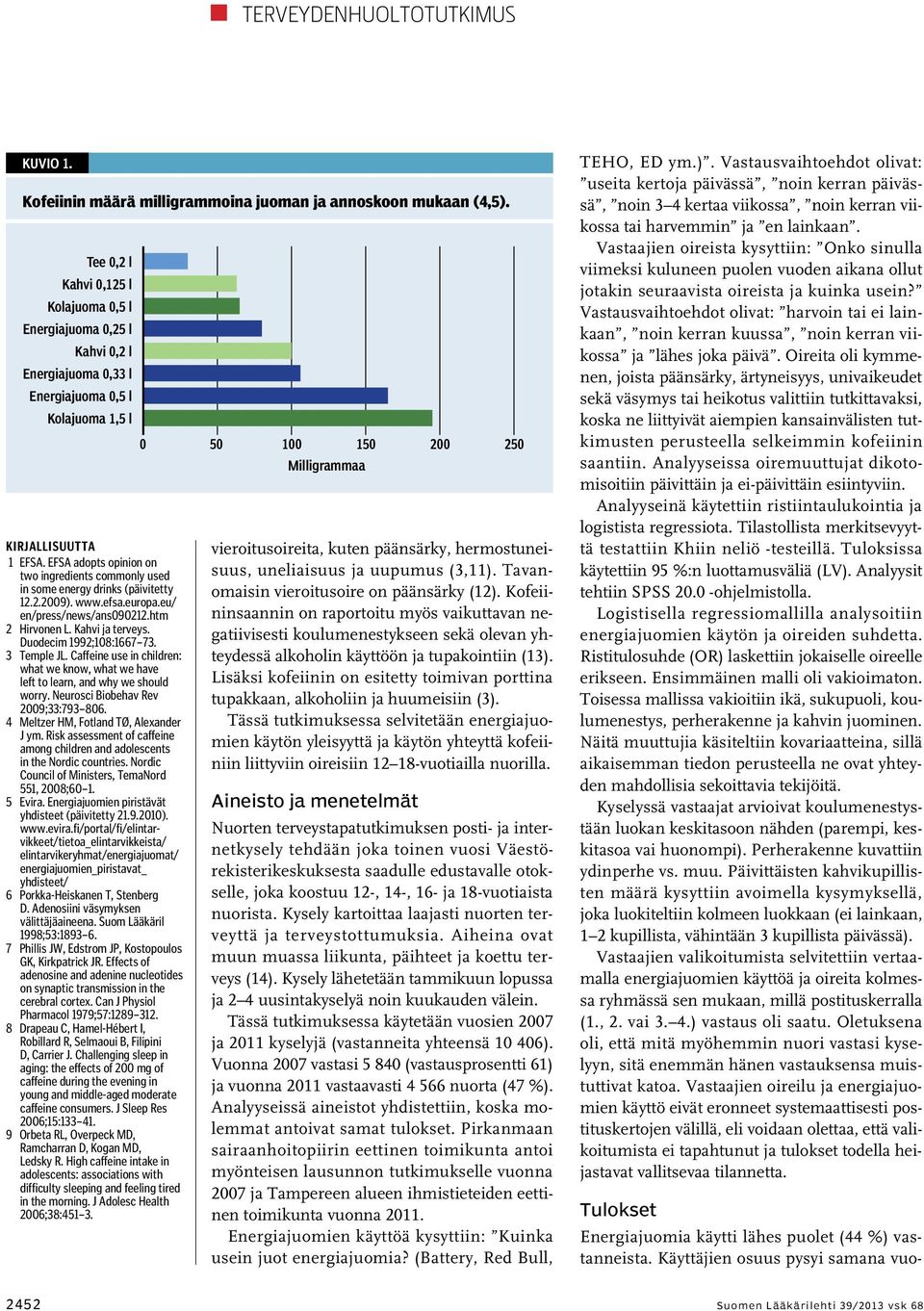 TERVEYDENHUOLTOTUTKIMUS

KUVIO 1.

Kofeiinin määrä milligrammoina juoman ja annoskoon mukaan (4,5).

Tee 0,2 l
Kahvi 0,125 l
Kolajuoma 0,5 l
Energiajuoma 0,25 l
Kahvi 0,2 l
Energiajuoma 0,33 l
Energiajuoma 0,5 l
Kolajuoma 1,5 l

0 50 100 150 200 250
Milligrammaa

KIRJALLISUUTTA
1 EFSA. EFSA adopts opinion on two ingredients commonly used in some energy drinks (päivitetty 12.2.2009). www.efsa.europa.eu/en/press/news/ans090212.htm
2 Hirvonen L. Kahvi ja terveys. Duodecim 1992;108:1667–73.
3 Temple JL. Caffeine use in children: what we know, what we have left to learn, and why we should worry. Neurosci Biobehav Rev 2009;33:793–806.
4 Meltzer HM, Fotland TØ, Alexander J ym. Risk assessment of caffeine among children and adolescents in the Nordic countries. Nordic Council of Ministers, TemaNord 551, 2008;60–1.
5 Evira. Energiajuomien piristävät yhdisteet (päivitetty 21.9.2010). www.evira.fi/portal/fi/elintarvikkeet/tietoa_elintarvikkeista/elintarvikeryhmat/energiajuomat/energiajuomien_piristavat_yhdisteet/
6 Porkka-Heiskanen T, Stenberg D. Adenosiini väsymyksen välittäjäaineena. Suom Lääkäril 1998;53:1893–6.
7 Phillis JW, Edstrom JP, Kostopoulos GK, Kirkpatrick JR. Effects of adenosine and adenine nucleotides on synaptic transmission in the cerebral cortex. Can J Physiol Pharmacol 1979;57:1289–312.
8 Drapeau C, Hamel-Hébert I, Robillard R, Selmaoui B, Filipini D, Carrier J. Challenging sleep in aging: the effects of 200 mg of caffeine during the evening in young and middle-aged moderate caffeine consumers. J Sleep Res 2006;15:133–41.
9 Orbeta RL, Overpeck MD, Ramcharran D, Kogan MD, Ledsky R. High caffeine intake in adolescents: associations with difficulty sleeping and feeling tired in the morning. J Adolesc Health 2006;38:451–3.

vieroitusoireita, kuten päänsärky, hermostuneisuus, uneliaisuus ja uupumus (3,11). Tavanomaisin vieroitusoire on päänsärky (12). Kofeiininsaannin on raportoitu myös vaikuttavan negatiivisesti koulumenestykseen sekä olevan yhteydessä alkoholin käyttöön ja tupakointiin (13). Lisäksi kofeiinin on esitetty toimivan porttina tupakkaan, alkoholiin ja huumeisiin (3).

Tässä tutkimuksessa selvitetään energiajuomien käytön yleisyyttä ja käytön yhteyttä kofeiiniin liittyviin oireisiin 12–18-vuotiailla nuorilla.

Aineisto ja menetelmät

Nuorten terveystapatutkimuksen posti- ja internetkysely tehdään joka toinen vuosi Väestörekisterikeskuksesta saadulle edustavalle otokselle, joka koostuu 12-, 14-, 16- ja 18-vuotiaista nuorista. Kysely kartoittaa laajasti nuorten terveyttä ja terveystottumuksia. Aiheina ovat muun muassa liikunta, päihteet ja koettu terveys (14). Kysely lähetetään tammikuun lopussa ja 2–4 uusintakyselyä noin kuukauden välein.

Tässä tutkimuksessa käytetään vuosien 2007 ja 2011 kyselyjä (vastanneita yhteensä 10 406). Vuonna 2007 vastasi 5 840 (vastausprosentti 61) ja vuonna 2011 vastaavasti 4 566 nuorta (47 %). Analyyseissä aineistot yhdistettiin, koska molemmat antoivat samat tulokset. Pirkanmaan sairaanhoitopiirin eettinen toimikunta antoi myönteisen lausunnon tutkimukselle vuonna 2007 ja Tampereen alueen ihmistieteiden eettinen toimikunta vuonna 2011.

Energiajuomien käyttöä kysyttiin: ”Kuinka usein juot energiajuomia? (Battery, Red Bull, TEHO, ED ym.)”. Vastausvaihtoehdot olivat: ”useita kertoja päivässä”, ”noin kerran päivässä”, ”noin 3–4 kertaa viikossa”, ”noin kerran viikossa tai harvemmin” ja ”en lainkaan”.

Vastaajien oireista kysyttiin: ”Onko sinulla viimeksi kuluneen puolen vuoden aikana ollut jotakin seuraavista oireista ja kuinka usein?” Vastausvaihtoehdot olivat: ”harvoin tai ei lainkaan”, ”noin kerran kuussa”, ”noin kerran viikossa” ja ”lähes joka päivä”. Oireita oli kymmenen, joista päänsärky, ärtyneisyys, univaikeudet sekä väsymys tai heikotus valittiin tutkittavaksi, koska ne liittyivät aiempien kansainvälisten tutkimusten perusteella selkeimmin kofeiinin saantiin. Analyyseissa oiremuuttujat dikotomisoitiin päivittäin ja ei-päivittäin esiintyviin.

Analyyseinä käytettiin ristiintaulukointia ja logistista regressiota. Tilastollista merkitsevyyttä testattiin Khiin neliö -testeillä. Tuloksissa käytettiin 95 %:n luottamusväliä (LV). Analyysit tehtiin SPSS 20.0 -ohjelmistolla.

Logistisella regressiomallilla analysoitiin energiajuomien käytön ja oireiden suhdetta. Ristitulosuhde (OR) laskettiin jokaiselle oireelle erikseen. Ensimmäinen malli oli vakioimaton. Toisessa mallissa vakioitiin ikä, sukupuoli, koulumenestys, perherakenne ja kahvin juominen. Näitä muuttujia käsiteltiin kovariaatteina, sillä aikaisemman tiedon perusteella ne ovat yhteyden mahdollisia sekoittavia tekijöitä.

Kyselyssä vastaajat arvioivat koulumenestystään luokan keskitasoon nähden (parempi, keskitasoa vai huonompi). Perherakenne kuvattiin ydinperhe vs. muu. Päivittäisten kahvikupillisten määrä kysyttiin avoimella kysymyksellä, joka luokiteltiin kolmeen luokkaan (ei lainkaan, 1–2 kupillista, vähintään 3 kupillista päivässä).

Vastaajien valikoitumista selvitettiin vertaamalla energiajuomien käyttöä ja oireita kolmessa ryhmässä sen mukaan, millä postituskerralla (1., 2. vai 3.–4.) vastaus oli saatu. Oletuksena oli, että mitä myöhemmin nuori vastasi kyselyyn, sitä enemmän hänen vastauksensa muistuttivat katoa. Vastaajien oireilu ja energiajuomien käyttö eivät eronneet systemaattisesti postituskertojen välillä, eli voidaan olettaa, että valikoitumista ei tapahtunut ja tulokset todella heijastavat vallitsevaa tilannetta.

Tulokset

Energiajuomia käytti lähes puolet (44 %) vastanneista. Käyttäjien osuus pysyi samana vuo-

2452

Suomen Lääkärilehti 39/2013 vsk 68